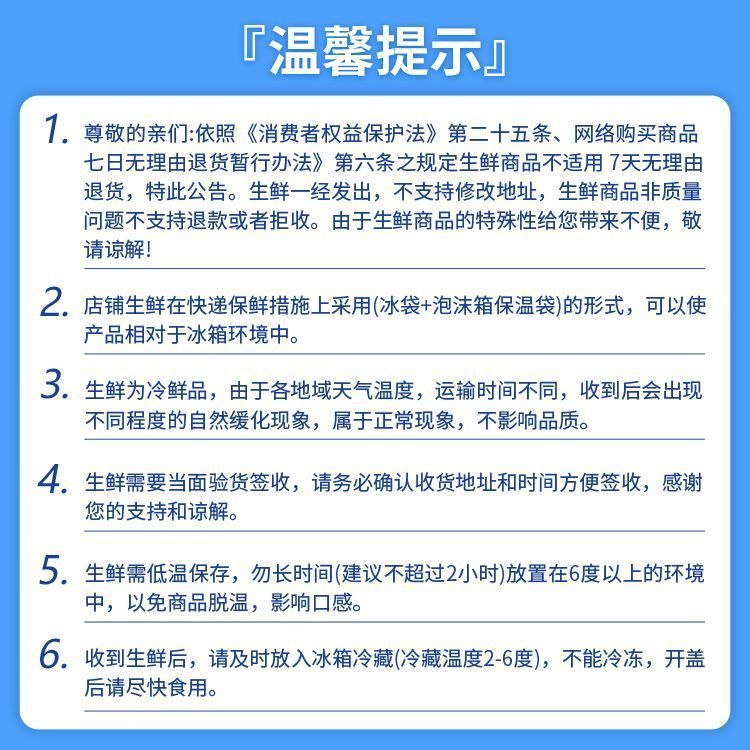 『温馨提示』

1. 尊敬的亲们:依照《消费者权益保护法》第二十五条、网络购买商品七日无理由退货暂行办法》第六条之规定生鲜商品不适用 7天无理由退货，特此公告。生鲜一经发出，不支持修改地址，生鲜商品非质量问题不支持退款或者拒收。由于生鲜商品的特殊性给您带来不便，敬请谅解!

2. 店铺生鲜在快递保鲜措施上采用(冰袋+泡沫箱保温袋)的形式，可以使产品相对于冰箱环境中。

3. 生鲜为冷鲜品，由于各地域天气温度，运输时间不同，收到后会出现不同程度的自然缓化现象，属于正常现象，不影响品质。

4. 生鲜需要当面验货签收，请务必确认收货地址和时间方便签收，感谢您的支持和谅解。

5. 生鲜需低温保存，勿长时间(建议不超过2小时)放置在6度以上的环境中，以免商品脱温，影响口感。

6. 收到生鲜后，请及时放入冰箱冷藏(冷藏温度2-6度)，不能冷冻，开盖后请尽快食用。